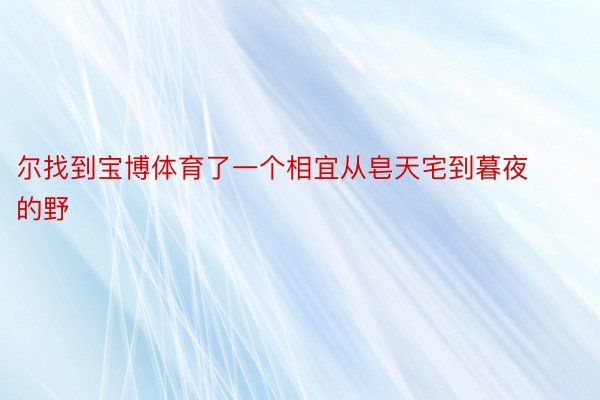 尔找到宝博体育了一个相宜从皂天宅到暮夜的野